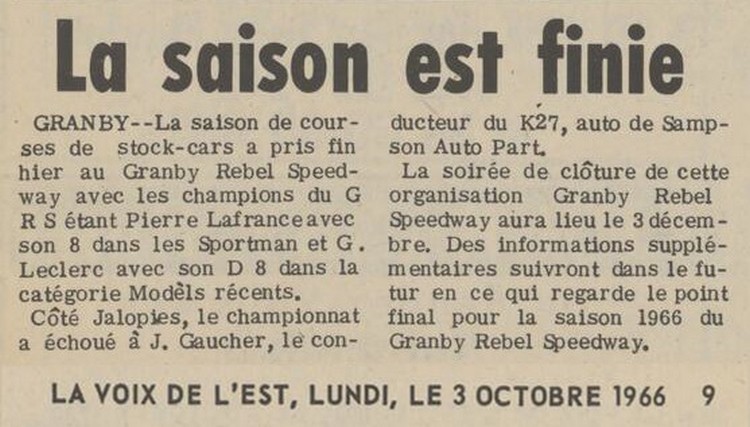 La saison est finie

GRANBY--La saison de courses de stock-cars a pris fin hier au Granby Rebel Speedway avec les champions du G R S étant Pierre Lafrance avec son 8 dans les Sportman et G. Leclerc avec son D 8 dans la catégorie Modèls récents.

Côté Jalopies, le championnat a échoué à J. Gaucher, le conducteur du K27, auto de Sampson Auto Part.

La soirée de clôture de cette organisation Granby Rebel Speedway aura lieu le 3 décembre. Des informations supplémentaires suivront dans le futur en ce qui regarde le point final pour la saison 1966 du Granby Rebel Speedway.

LA VOIX DE L'EST, LUNDI, LE 3 OCTOBRE 1966 9